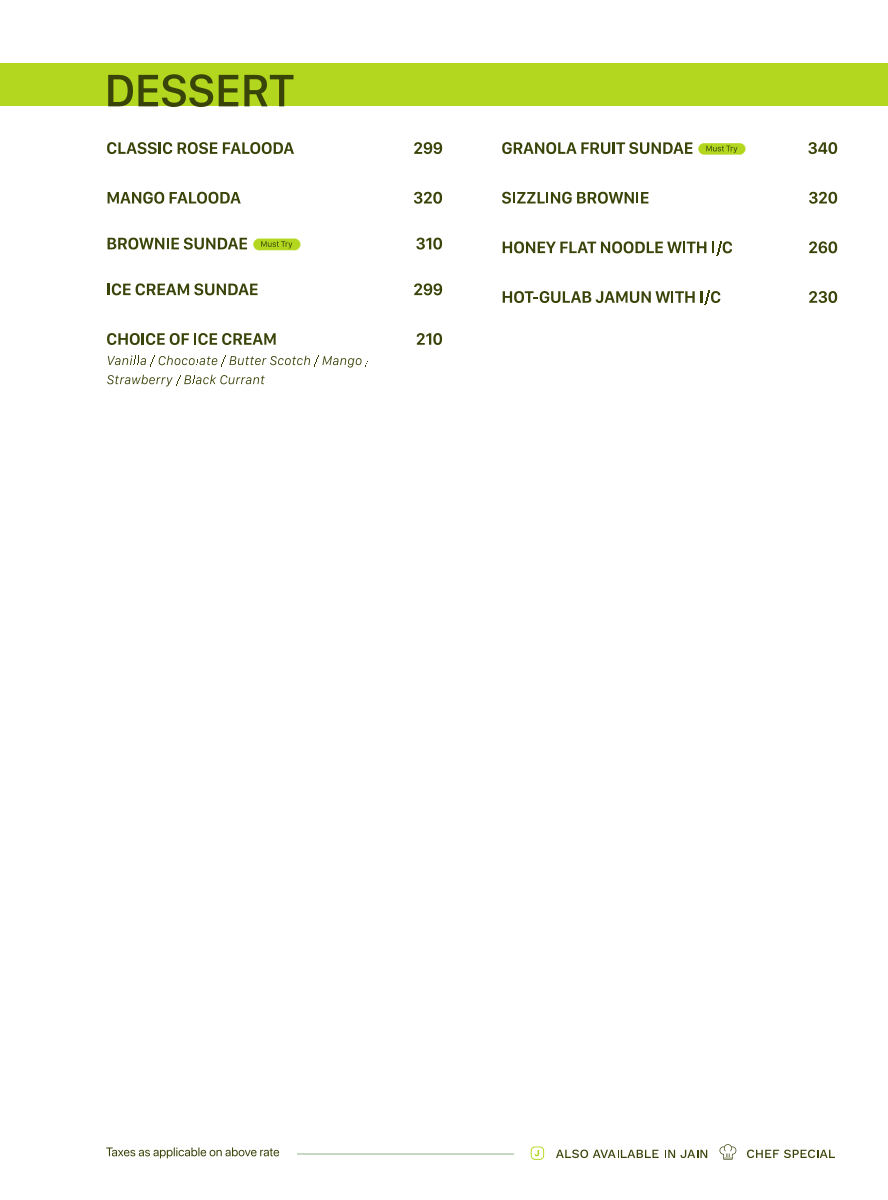 DESSERT

CLASSIC ROSE FALOODA 299

MANGO FALOODA 320

BROWNIE SUNDAE Must Try 310

ICE CREAM SUNDAE 299

CHOICE OF ICE CREAM 210
Vanilla / Chocolate / Butter Scotch / Mango / Strawberry / Black Currant

GRANOLA FRUIT SUNDAE Must Try 340

SIZZLING BROWNIE 320

HONEY FLAT NOODLE WITH I/C 260

HOT-GULAB JAMUN WITH I/C 230

Taxes as applicable on above rate

J ALSO AVAILABLE IN JAIN CHEF SPECIAL